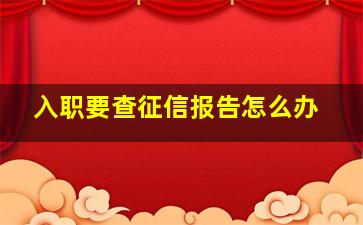 入职要查征信报告怎么办